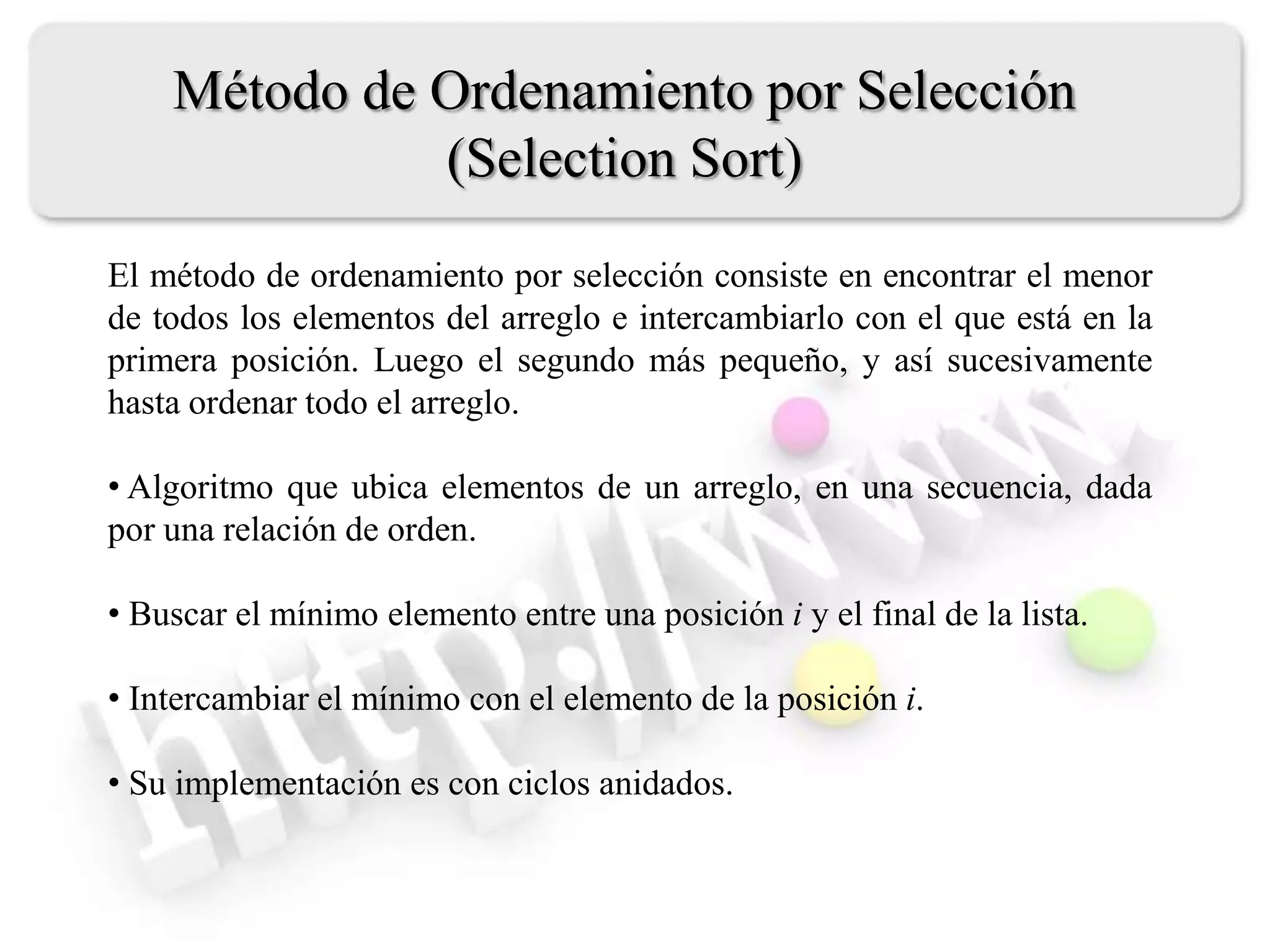 Método de Ordenamiento por Selección (Selection Sort)

El método de ordenamiento por selección consiste en encontrar el menor de todos los elementos del arreglo e intercambiarlo con el que está en la primera posición. Luego el segundo más pequeño, y así sucesivamente hasta ordenar todo el arreglo.

• Algoritmo que ubica elementos de un arreglo, en una secuencia, dada por una relación de orden.

• Buscar el mínimo elemento entre una posición $i$ y el final de la lista.

• Intercambiar el mínimo con el elemento de la posición $i$.

• Su implementación es con ciclos anidados.

http://www.